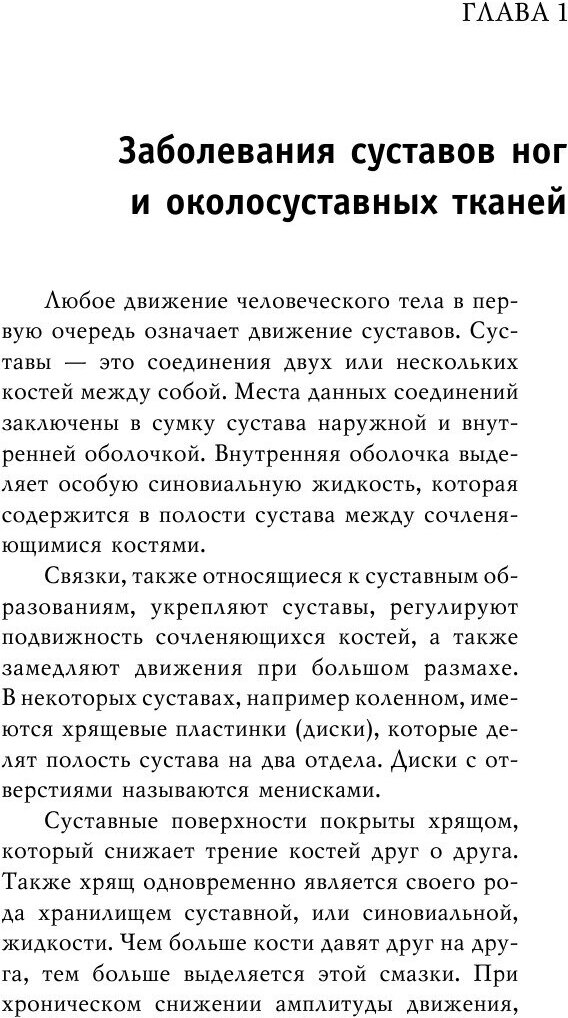 ГЛАВА 1

Заболевания суставов ног и околосуставных тканей

Любое движение человеческого тела в первую очередь означает движение суставов. Суставы — это соединения двух или нескольких костей между собой. Места данных соединений заключены в сумку сустава наружной и внутренней оболочкой. Внутренняя оболочка выделяет особую синовиальную жидкость, которая содержится в полости сустава между сочленяющимися костями.

Связки, также относящиеся к суставным образованиям, укрепляют суставы, регулируют подвижность сочленяющихся костей, а также замедляют движения при большом размахе. В некоторых суставах, например коленном, имеются хрящевые пластинки (диски), которые делят полость сустава на два отдела. Диски с отверстиями называются менисками.

Суставные поверхности покрыты хрящом, который снижает трение костей друг о друга. Также хрящ одновременно является своего рода хранилищем суставной, или синовиальной, жидкости. Чем больше кости давят друг на друга, тем больше выделяется этой смазки. При хроническом снижении амплитуды движения,